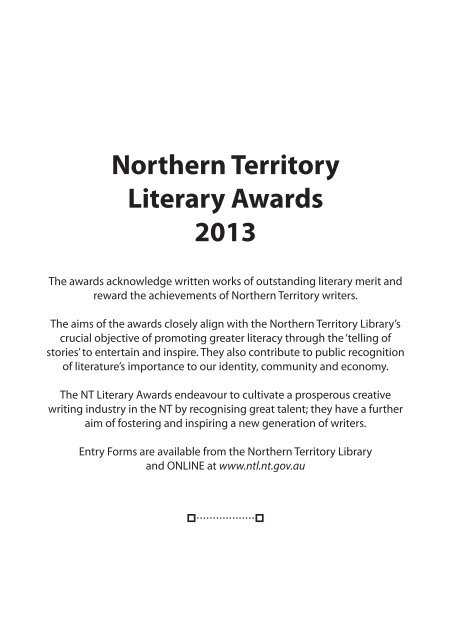 Northern Territory
Literary Awards
2013

The awards acknowledge written works of outstanding literary merit and reward the achievements of Northern Territory writers.

The aims of the awards closely align with the Northern Territory Library's crucial objective of promoting greater literacy through the 'telling of stories' to entertain and inspire. They also contribute to public recognition of literature's importance to our identity, community and economy.

The NT Literary Awards endeavour to cultivate a prosperous creative writing industry in the NT by recognising great talent; they have a further aim of fostering and inspiring a new generation of writers.

Entry Forms are available from the Northern Territory Library and ONLINE at www.ntl.nt.gov.au